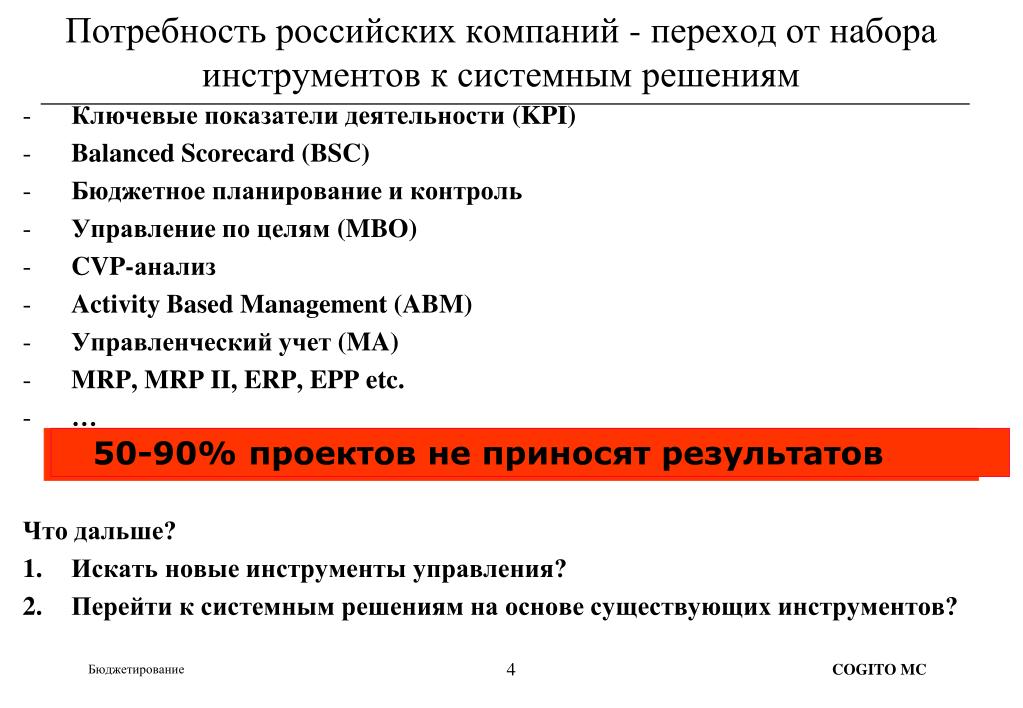 Потребность российских компаний - переход от набора инструментов к системным решениям

- Ключевые показатели деятельности (KPI)
- Balanced Scorecard (BSC)
- Бюджетное планирование и контроль
- Управление по целям (MBO)
- CVP-анализ
- Activity Based Management (ABM)
- Управленческий учет (MA)
- MRP, MRP II, ERP, EPP etc.
- …

50-90% проектов не приносят результатов

Что дальше?
1. Искать новые инструменты управления?
2. Перейти к системным решениям на основе существующих инструментов?

Бюджетирование
4
COGITO MC